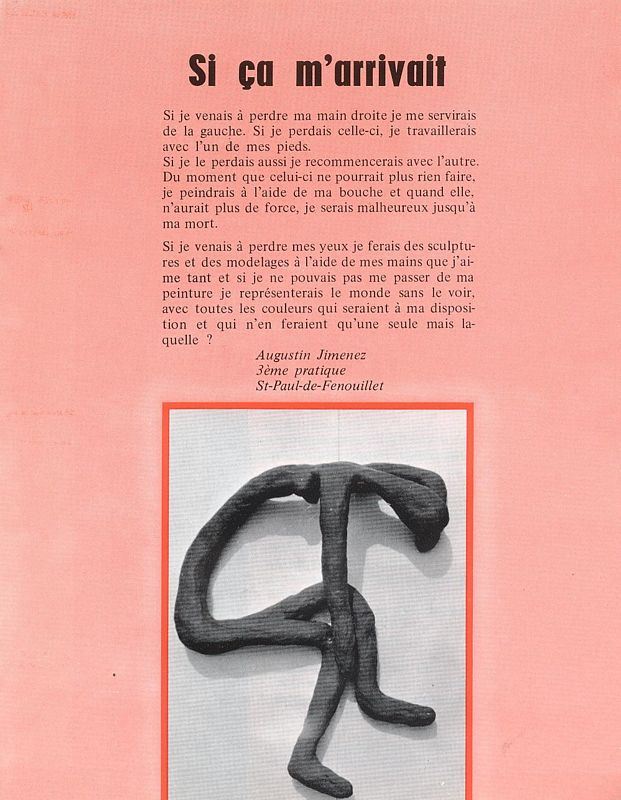 Si ça m'arrivait

Si je venais à perdre ma main droite je me servirais de la gauche. Si je perdais celle-ci, je travaillerais avec l'un de mes pieds.
Si je le perdais aussi je recommencerais avec l'autre. Du moment que celui-ci ne pourrait plus rien faire, je peindrais à l'aide de ma bouche et quand elle, n'aurait plus de force, je serais malheureux jusqu'à ma mort.

Si je venais à perdre mes yeux je ferais des sculptures et des modelages à l'aide de mes mains que j'aime tant et si je ne pouvais pas me passer de ma peinture je représenterais le monde sans le voir, avec toutes les couleurs qui seraient à ma disposition et qui n'en feraient qu'une seule mais laquelle ?

Augustin Jimenez
3ème pratique
St-Paul-de-Fenouillet